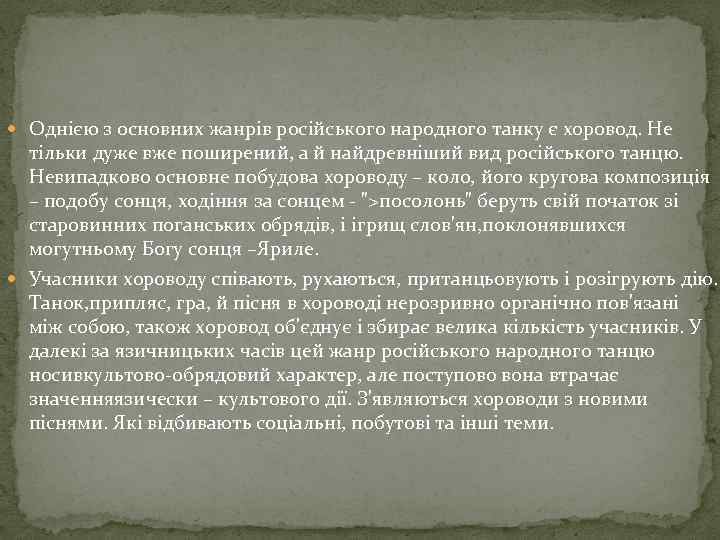 Однією з основних жанрів російського народного танку є хоровод. Не тільки дуже вже поширений, а й найдревніший вид російського танцю. Невипадково основне побудова хороводу – коло, його кругова композиція – подобу сонця, ходіння за сонцем - ">посолонь" беруть свій початок зі старовинних поганських обрядів, і ігрищ слов'ян,поклонявшихся могутньому Богу сонця –Яриле.

Учасники хороводу співають, рухаються, пританцьовують і розігрують дію. Танок,припляс, гра, й пісня в хороводі нерозривно органічно пов'язані між собою, також хоровод об'єднує і збирає велика кількість учасників. У далекі за язичницьких часів цей жанр російського народного танцю носивкультово-обрядовий характер, але поступово вона втрачає значенняязически – культового дії. З'являються хороводи з новими піснями. Які відбивають соціальні, побутові та інші теми.